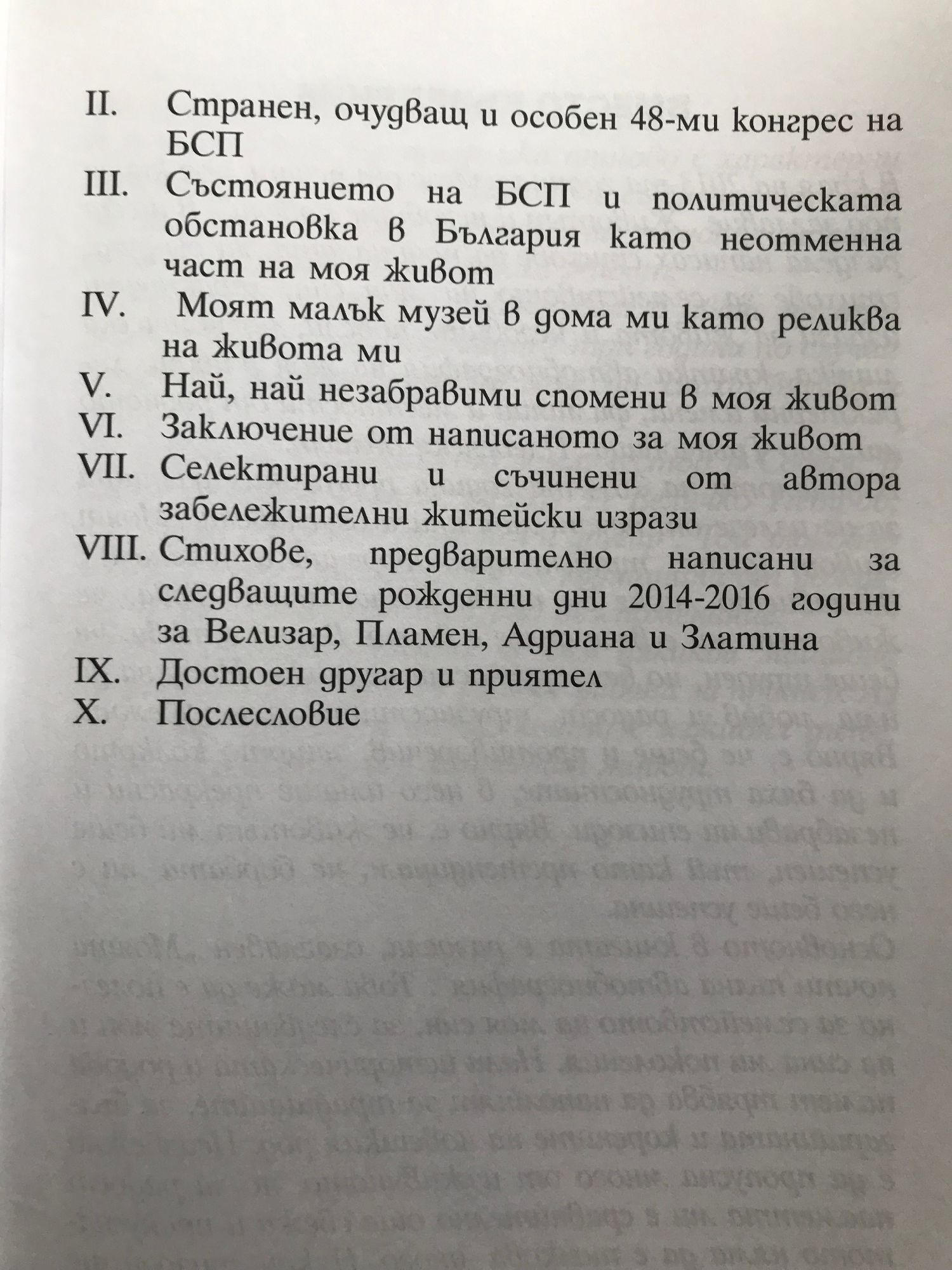 II. Странен, очудващ и особен 48-ми конгрес на БСП

III. Състоянието на БСП и политическата обстановка в България като неотменна част на моя живот

IV. Моят малък музей в дома ми като реликва на живота ми

V. Най, най незабравими спомени в моя живот

VI. Заключение от написаното за моя живот

VII. Селектирани и съчинени от автора забележителни житейски изрази

VIII. Стихове, предварително написани за следващите рожденни дни 2014-2016 години за Велизар, Пламен, Адриана и Златина

IX. Достоен другар и приятел

X. Послесловие